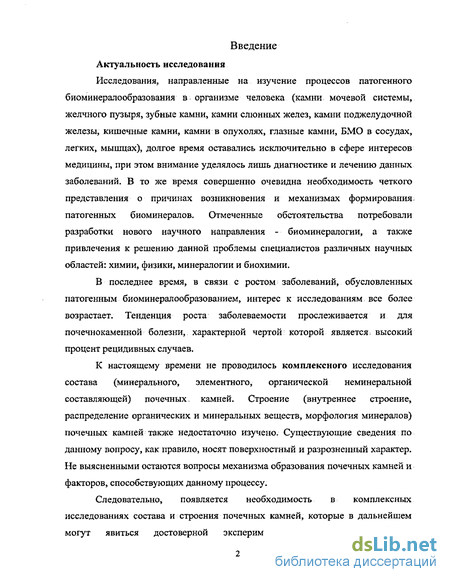 Введение

Актуальность исследования

Исследования, направленные на изучение процессов патогенного биоминералообразования в организме человека (камни мочевой системы, желчного пузыря, зубные камни, камни слюнных желез, камни поджелудочной железы, кишечные камни, камни в опухолях, глазные камни, БМО в сосудах, легких, мышцах), долгое время оставались исключительно в сфере интересов медицины, при этом внимание уделялось лишь диагностике и лечению данных заболеваний. В то же время совершенно очевидна необходимость четкого представления о причинах возникновения и механизмах формирования патогенных биоминералов. Отмеченные обстоятельства потребовали разработки нового научного направления - биоминералогии, а также привлечения к решению данной проблемы специалистов различных научных областей: химии, физики, минералогии и биохимии.

В последнее время, в связи с ростом заболеваний, обусловленных патогенным биоминералообразованием, интерес к исследованиям все более возрастает. Тенденция роста заболеваемости прослеживается и для почечнокаменной болезни, характерной чертой которой является высокий процент рецидивных случаев.

К настоящему времени не проводилось комплексного исследования состава (минерального, элементного, органической неминеральной составляющей) почечных камней. Строение (внутреннее строение, распределение органических и минеральных веществ, морфология минералов) почечных камней также недостаточно изучено. Существующие сведения по данному вопросу, как правило, носят поверхностный и разрозненный характер. Не выясненными остаются вопросы механизма образования почечных камней и факторов, способствующих данному процессу.

Следовательно, появляется необходимость в комплексных исследованиях состава и строения почечных камней, которые в дальнейшем могут явиться достоверной эксперим

2

dsLib.net
библиотека диссертаций